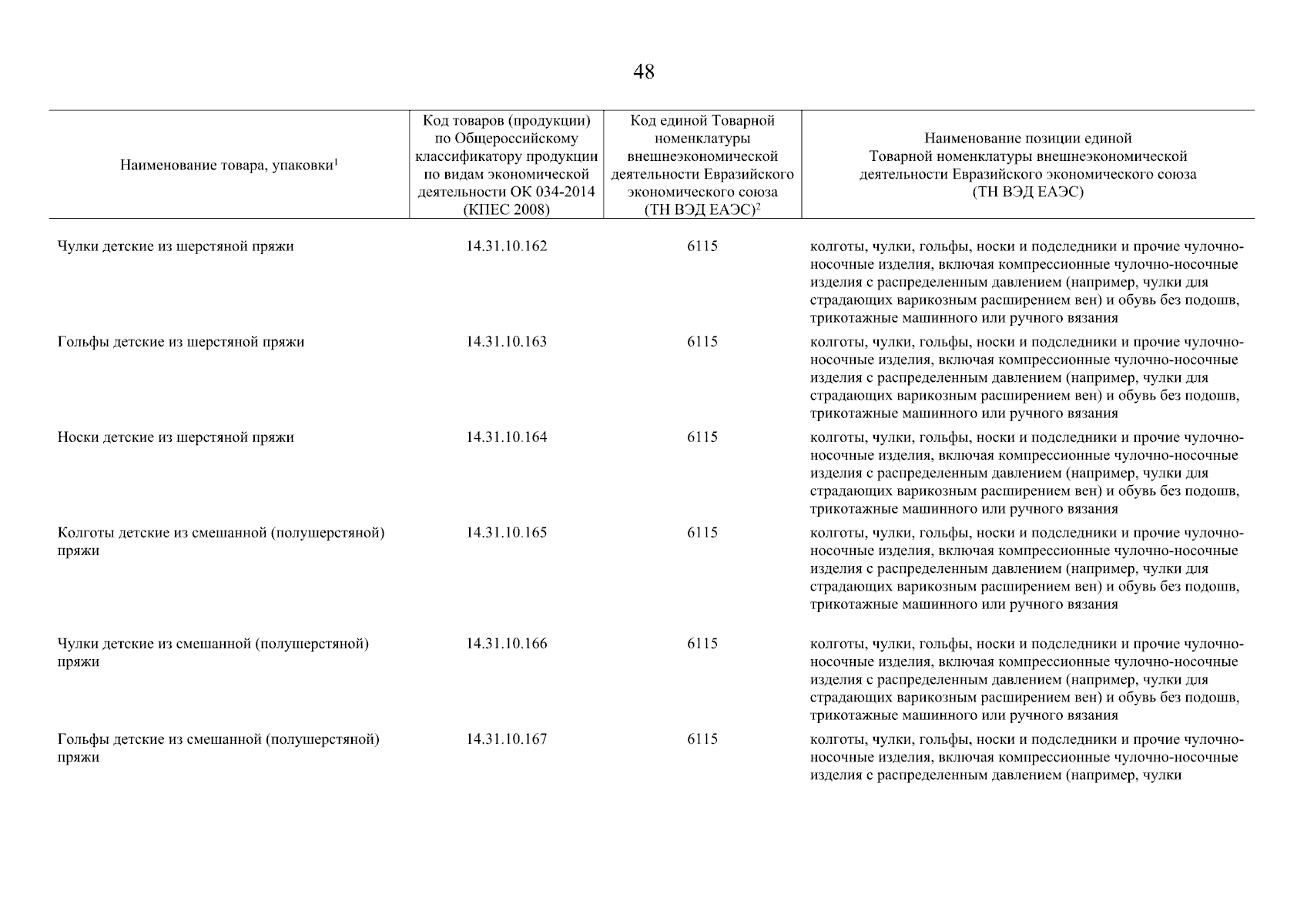 48

| Наименование товара, упаковки$^1$ | Код товаров (продукции) по Общероссийскому классификатору продукции по видам экономической деятельности ОК 034-2014 (КПЕС 2008) | Код единой Товарной номенклатуры внешнеэкономической деятельности Евразийского экономического союза (ТН ВЭД ЕАЭС)$^2$ | Наименование позиции единой Товарной номенклатуры внешнеэкономической деятельности Евразийского экономического союза (ТН ВЭД ЕАЭС) |
|---|---|---|---|
| Чулки детские из шерстяной пряжи | 14.31.10.162 | 6115 | колготы, чулки, гольфы, носки и подследники и прочие чулочно-носочные изделия, включая компрессионные чулочно-носочные изделия с распределенным давлением (например, чулки для страдающих варикозным расширением вен) и обувь без подошв, трикотажные машинного или ручного вязания |
| Гольфы детские из шерстяной пряжи | 14.31.10.163 | 6115 | колготы, чулки, гольфы, носки и подследники и прочие чулочно-носочные изделия, включая компрессионные чулочно-носочные изделия с распределенным давлением (например, чулки для страдающих варикозным расширением вен) и обувь без подошв, трикотажные машинного или ручного вязания |
| Носки детские из шерстяной пряжи | 14.31.10.164 | 6115 | колготы, чулки, гольфы, носки и подследники и прочие чулочно-носочные изделия, включая компрессионные чулочно-носочные изделия с распределенным давлением (например, чулки для страдающих варикозным расширением вен) и обувь без подошв, трикотажные машинного или ручного вязания |
| Колготы детские из смешанной (полушерстяной) пряжи | 14.31.10.165 | 6115 | колготы, чулки, гольфы, носки и подследники и прочие чулочно-носочные изделия, включая компрессионные чулочно-носочные изделия с распределенным давлением (например, чулки для страдающих варикозным расширением вен) и обувь без подошв, трикотажные машинного или ручного вязания |
| Чулки детские из смешанной (полушерстяной) пряжи | 14.31.10.166 | 6115 | колготы, чулки, гольфы, носки и подследники и прочие чулочно-носочные изделия, включая компрессионные чулочно-носочные изделия с распределенным давлением (например, чулки для страдающих варикозным расширением вен) и обувь без подошв, трикотажные машинного или ручного вязания |
| Гольфы детские из смешанной (полушерстяной) пряжи | 14.31.10.167 | 6115 | колготы, чулки, гольфы, носки и подследники и прочие чулочно-носочные изделия, включая компрессионные чулочно-носочные изделия с распределенным давлением (например, чулки |